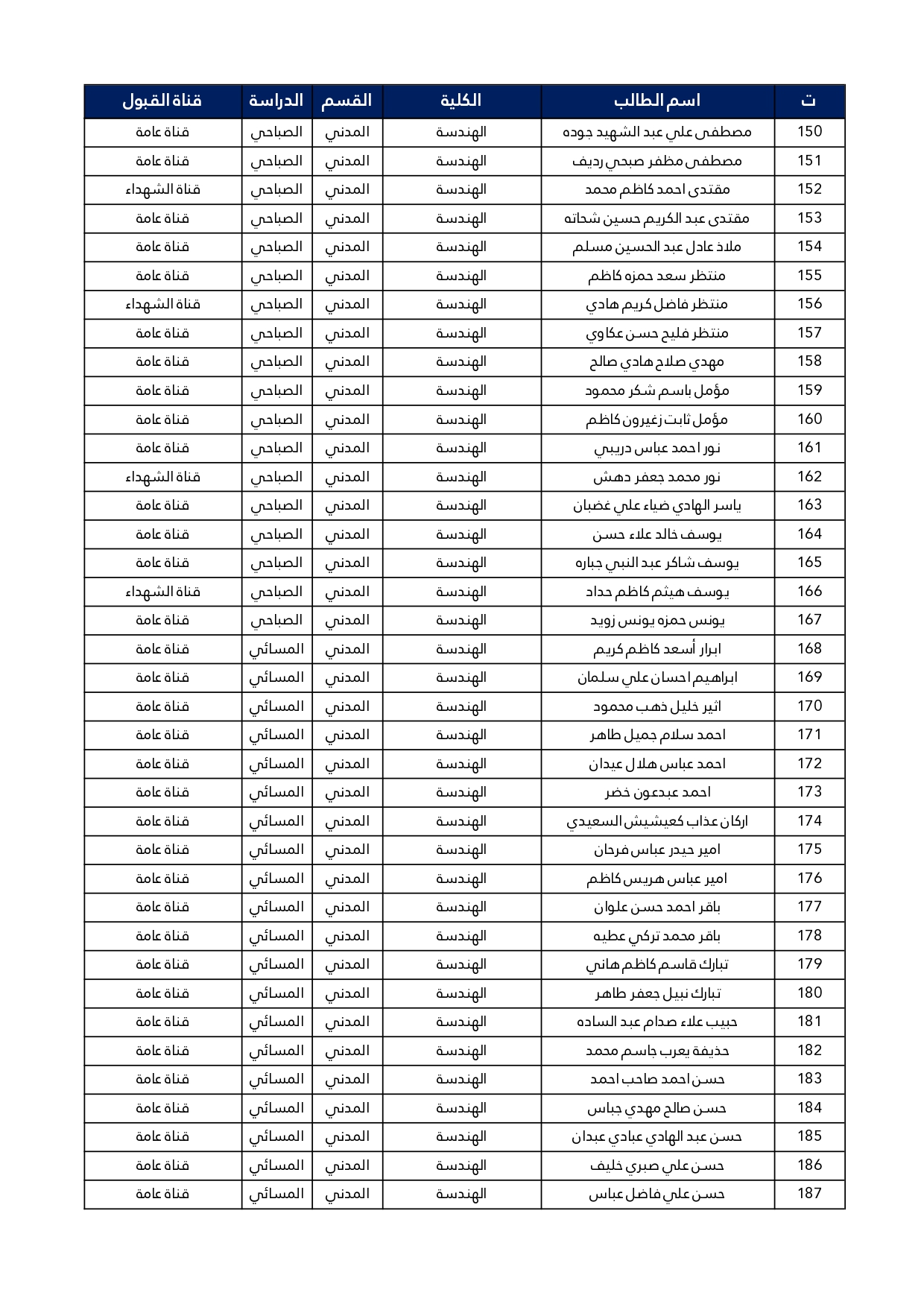 | ت | اسم الطالب | الكلية | القسم | الدراسة | قناة القبول |
|---|---|---|---|---|---|
| 150 | مصطفى علي عبد الشهيد جوده | الهندسة | المدني | الصباحي | قناة عامة |
| 151 | مصطفى مظفر صبحي رديف | الهندسة | المدني | الصباحي | قناة عامة |
| 152 | مقتدى احمد كاظم محمد | الهندسة | المدني | الصباحي | قناة الشهداء |
| 153 | مقتدى عبد الكريم حسين شحاته | الهندسة | المدني | الصباحي | قناة عامة |
| 154 | ملاذ عادل عبد الحسين مسلم | الهندسة | المدني | الصباحي | قناة عامة |
| 155 | منتظر سعد حمزه كاظم | الهندسة | المدني | الصباحي | قناة عامة |
| 156 | منتظر فاضل كريم هادي | الهندسة | المدني | الصباحي | قناة الشهداء |
| 157 | منتظر فليح حسن عكاوي | الهندسة | المدني | الصباحي | قناة عامة |
| 158 | مهدي صلاح هادي صالح | الهندسة | المدني | الصباحي | قناة عامة |
| 159 | مؤمل باسم شكر محمود | الهندسة | المدني | الصباحي | قناة عامة |
| 160 | مؤمل ثابت زغيرون كاظم | الهندسة | المدني | الصباحي | قناة عامة |
| 161 | نور احمد عباس دريبي | الهندسة | المدني | الصباحي | قناة عامة |
| 162 | نور محمد جعفر دهش | الهندسة | المدني | الصباحي | قناة الشهداء |
| 163 | ياسر الهادي ضياء علي غضبان | الهندسة | المدني | الصباحي | قناة عامة |
| 164 | يوسف خالد علاء حسن | الهندسة | المدني | الصباحي | قناة عامة |
| 165 | يوسف شاكر عبد النبي جباره | الهندسة | المدني | الصباحي | قناة عامة |
| 166 | يوسف هيثم كاظم حداد | الهندسة | المدني | الصباحي | قناة الشهداء |
| 167 | يونس حمزه يونس زويد | الهندسة | المدني | الصباحي | قناة عامة |
| 168 | ابرار أسعد كاظم كريم | الهندسة | المدني | المسائي | قناة عامة |
| 169 | ابراهيم احسان علي سلمان | الهندسة | المدني | المسائي | قناة عامة |
| 170 | اثير خليل ذهب محمود | الهندسة | المدني | المسائي | قناة عامة |
| 171 | احمد سلام جميل طاهر | الهندسة | المدني | المسائي | قناة عامة |
| 172 | احمد عباس هلال عيدان | الهندسة | المدني | المسائي | قناة عامة |
| 173 | احمد عبدعون خضر | الهندسة | المدني | المسائي | قناة عامة |
| 174 | اركان عذاب كعيشيش السعيدي | الهندسة | المدني | المسائي | قناة عامة |
| 175 | امير حيدر عباس فرحان | الهندسة | المدني | المسائي | قناة عامة |
| 176 | امير عباس هريس كاظم | الهندسة | المدني | المسائي | قناة عامة |
| 177 | باقر احمد حسن علوان | الهندسة | المدني | المسائي | قناة عامة |
| 178 | باقر محمد تركي عطيه | الهندسة | المدني | المسائي | قناة عامة |
| 179 | تبارك قاسم كاظم هاني | الهندسة | المدني | المسائي | قناة عامة |
| 180 | تبارك نبيل جعفر طاهر | الهندسة | المدني | المسائي | قناة عامة |
| 181 | حبيب علاء صدام عبد الساده | الهندسة | المدني | المسائي | قناة عامة |
| 182 | حذيفة يعرب جاسم محمد | الهندسة | المدني | المسائي | قناة عامة |
| 183 | حسن احمد صاحب احمد | الهندسة | المدني | المسائي | قناة عامة |
| 184 | حسن صالح مهدي جباس | الهندسة | المدني | المسائي | قناة عامة |
| 185 | حسن عبد الهادي عبادي عبدان | الهندسة | المدني | المسائي | قناة عامة |
| 186 | حسن علي صبري خليف | الهندسة | المدني | المسائي | قناة عامة |
| 187 | حسن علي فاضل عباس | الهندسة | المدني | المسائي | قناة عامة |